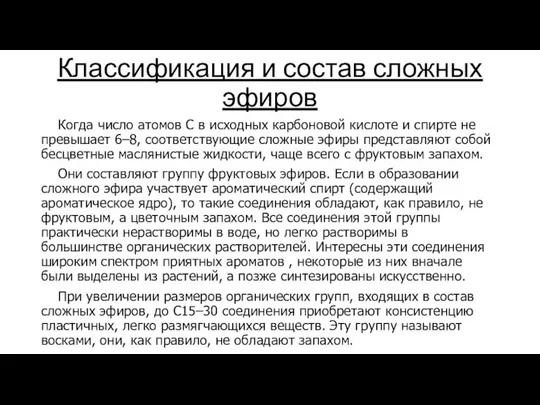 Классификация и состав сложных эфиров

Когда число атомов С в исходных карбоновой кислоте и спирте не превышает 6–8, соответствующие сложные эфиры представляют собой бесцветные маслянистые жидкости, чаще всего с фруктовым запахом.

Они составляют группу фруктовых эфиров. Если в образовании сложного эфира участвует ароматический спирт (содержащий ароматическое ядро), то такие соединения обладают, как правило, не фруктовым, а цветочным запахом. Все соединения этой группы практически нерастворимы в воде, но легко растворимы в большинстве органических растворителей. Интересны эти соединения широким спектром приятных ароматов , некоторые из них вначале были выделены из растений, а позже синтезированы искусственно.

При увеличении размеров органических групп, входящих в состав сложных эфиров, до С15–30 соединения приобретают консистенцию пластичных, легко размягчающихся веществ. Эту группу называют восками, они, как правило, не обладают запахом.